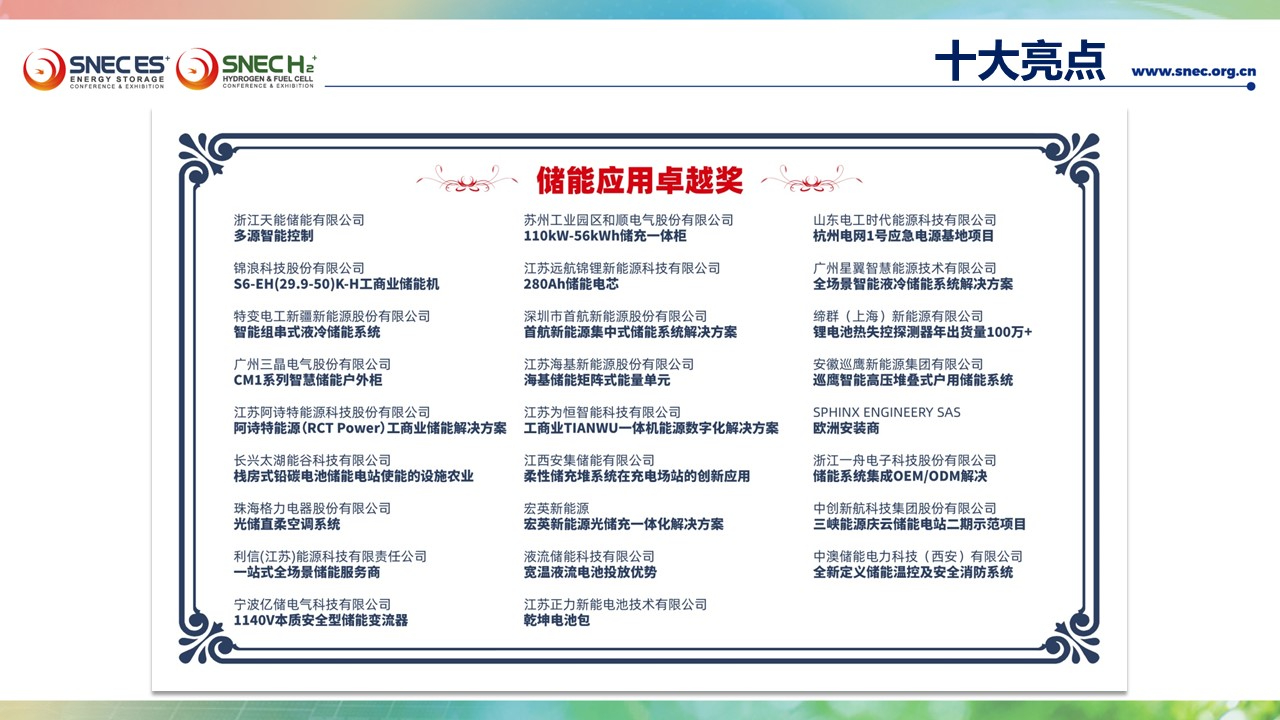 SNEC ES+ ENERGY STORAGE CONFERENCE & EXHIBITION
SNEC H2+ HYDROGEN & FUEL CELL CONFERENCE & EXHIBITION

十大亮点
www.snec.org.cn

储能应用卓越奖

浙江天能储能有限公司
多源智能控制

锦浪科技股份有限公司
S6-EH(29.9-50)K-H工商业储能机

特变电工新疆新能源股份有限公司
智能组串式液冷储能系统

广州三晶电气股份有限公司
CM1系列智慧储能户外柜

江苏阿诗特能源科技股份有限公司
阿诗特能源(RCT Power)工商业储能解决方案

长兴太湖能谷科技有限公司
栈房式铅碳电池储能电站使能的设施农业

珠海格力电器股份有限公司
光储直柔空调系统

利信(江苏)能源科技有限责任公司
一站式全场景储能服务商

宁波亿储电气科技有限公司
1140V本质安全型储能变流器

苏州工业园区和顺电气股份有限公司
110kW-56kWh储充一体柜

江苏远航锦锂新能源科技有限公司
280Ah储能电芯

深圳市首航新能源股份有限公司
首航新能源集中式储能系统解决方案

江苏海基新能源股份有限公司
海基储能矩阵式能量单元

江苏为恒智能科技有限公司
工商业TIANWU一体机能源数字化解决方案

江西安集储能有限公司
柔性储充堆系统在充电场站的创新应用

宏英新能源
宏英新能源光储充一体化解决方案

液流储能科技有限公司
宽温液流电池投放优势

江苏正力新能电池技术有限公司
乾坤电池包

山东电工时代能源科技有限公司
杭州电网1号应急电源基地项目

广州星翼智慧能源技术有限公司
全场景智能液冷储能系统解决方案

缔群（上海）新能源有限公司
锂电池热失控探测器年出货量100万+

安徽巡鹰新能源集团有限公司
巡鹰智能高压堆叠式户用储能系统

SPHINX ENGINEERY SAS
欧洲安装商

浙江一舟电子科技股份有限公司
储能系统集成OEM/ODM解决

中创新航科技集团股份有限公司
三峡能源庆云储能电站二期示范项目

中澳储能电力科技（西安）有限公司
全新定义储能温控及安全消防系统